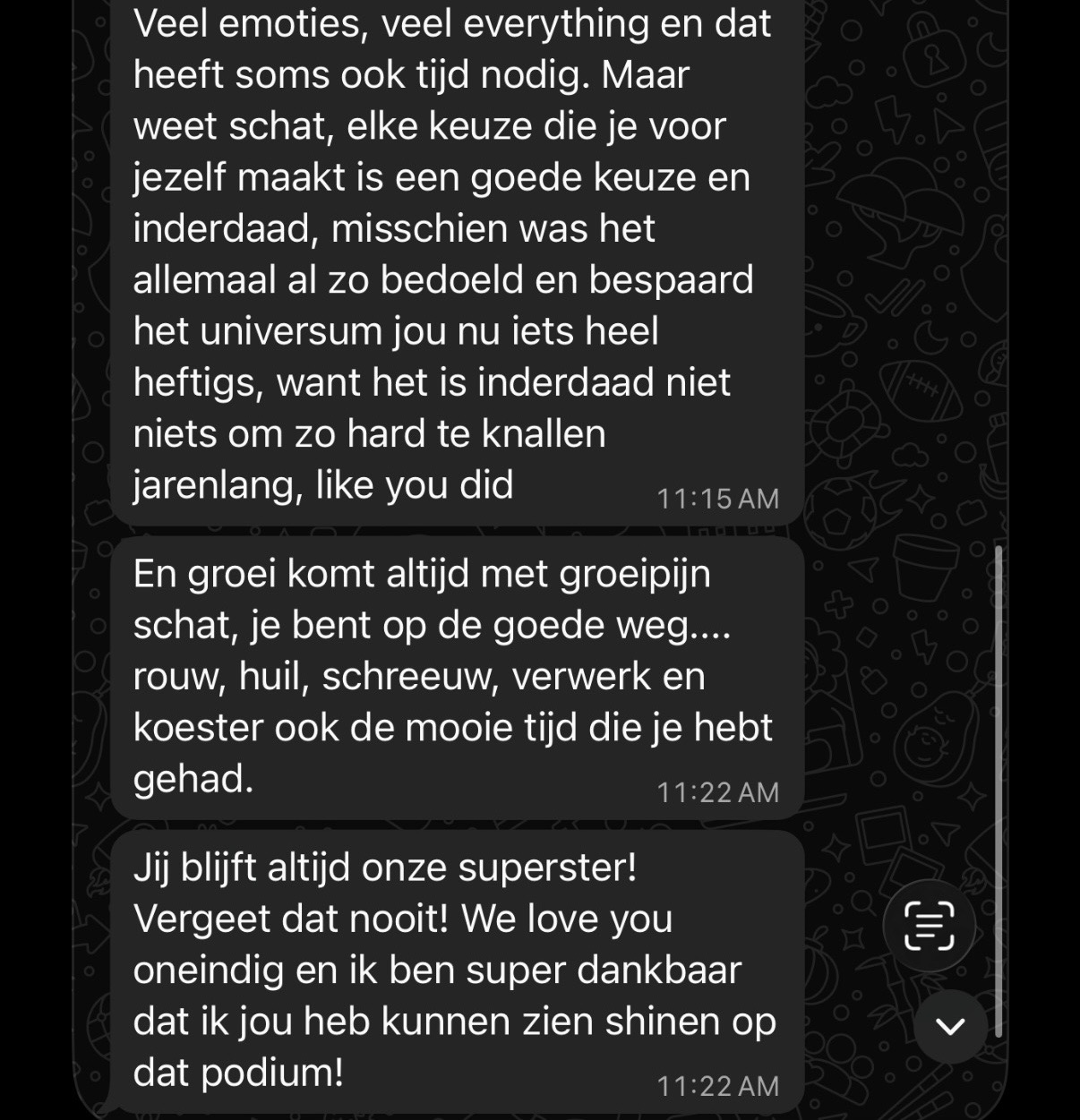 Veel emoties, veel everything en dat heeft soms ook tijd nodig. Maar weet schat, elke keuze die je voor jezelf maakt is een goede keuze en inderdaad, misschien was het allemaal al zo bedoeld en bespaard het universum jou nu iets heel heftigs, want het is inderdaad niet niets om zo hard te knallen jarenlang, like you did 11:15 AM

En groei komt altijd met groeipijn schat, je bent op de goede weg.... rouw, huil, schreeuw, verwerk en koester ook de mooie tijd die je hebt gehad. 11:22 AM

Jij blijft altijd onze superster! Vergeet dat nooit! We love you oneindig en ik ben super dankbaar dat ik jou heb kunnen zien shinen op dat podium! 11:22 AM